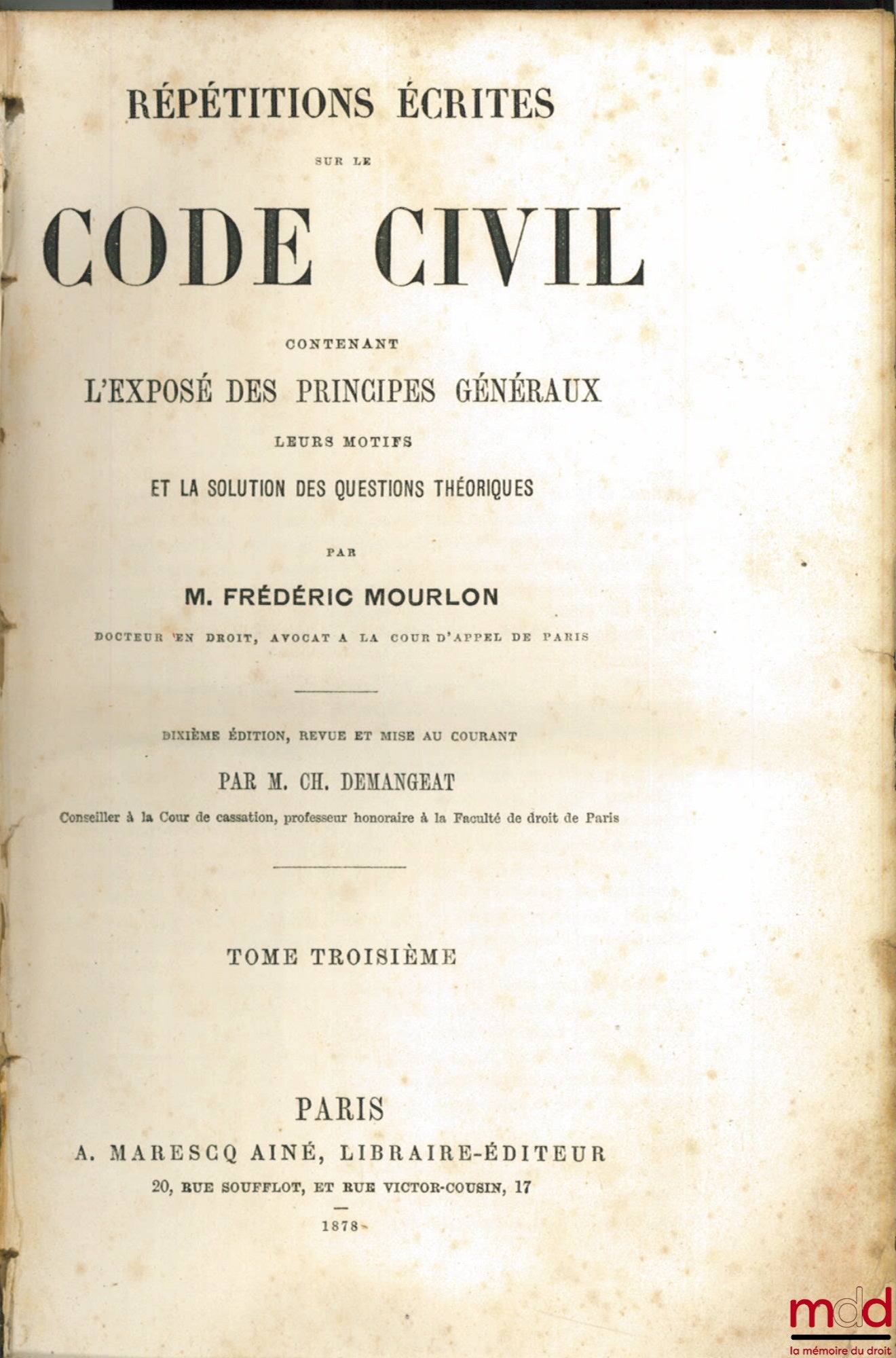 RÉPÉTITIONS ÉCRITES

SUR LE

CODE CIVIL

CONTENANT

L'EXPOSÉ DES PRINCIPES GÉNÉRAUX

LEURS MOTIFS

ET LA SOLUTION DES QUESTIONS THÉORIQUES

PAR

M. FRÉDÉRIC MOURLON

DOCTEUR EN DROIT, AVOCAT A LA COUR D'APPEL DE PARIS

DIXIÈME ÉDITION, REVUE ET MISE AU COURANT

PAR M. CH. DEMANGEAT

Conseiller à la Cour de cassation, professeur honoraire à la Faculté de droit de Paris

TOME TROISIÈME

PARIS

A. MARESCQ AINÉ, LIBRAIRE-ÉDITEUR

20, RUE SOUFFLOT, ET RUE VICTOR-COUSIN, 17

1878

mdd
la mémoire du droit